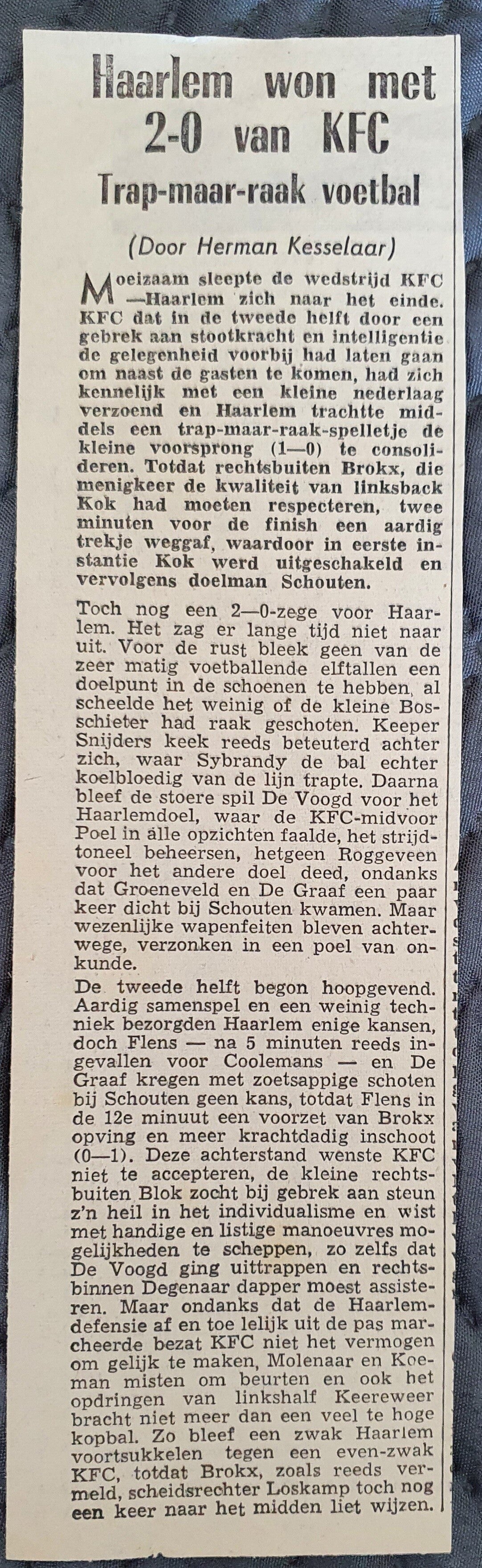 Haarlem won met 2-0 van KFC

Trap-maar-raak voetbal

(Door Herman Kesselaar)

Moeizaam sleepte de wedstrijd KFC —Haarlem zich naar het einde. KFC dat in de tweede helft door een gebrek aan stootkracht en intelligentie de gelegenheid voorbij had laten gaan om naast de gasten te komen, had zich kennelijk met een kleine nederlaag verzoend en Haarlem trachtte middels een trap-maar-raak-spelletje de kleine voorsprong (1—0) te consolideren. Totdat rechtsbuiten Brokx, die menigkeer de kwaliteit van linksback Kok had moeten respecteren, twee minuten voor de finish een aardig trekje weggaf, waardoor in eerste instantie Kok werd uitgeschakeld en vervolgens doelman Schouten.

Toch nog een 2—0-zege voor Haarlem. Het zag er lange tijd niet naar uit. Voor de rust bleek geen van de zeer matig voetballende elftallen een doelpunt in de schoenen te hebben, al scheelde het weinig of de kleine Bosschieter had raak geschoten. Keeper Snijders keek reeds beteuterd achter zich, waar Sybrandy de bal echter koelbloedig van de lijn trapte. Daarna bleef de stoere spil De Voogd voor het Haarlemdoel, waar de KFC-midvoor Poel in alle opzichten faalde, het strijdtoneel beheersen, hetgeen Roggeveen voor het andere doel deed, ondanks dat Groeneveld en De Graaf een paar keer dicht bij Schouten kwamen. Maar wezenlijke wapenfeiten bleven achterwege, verzonken in een poel van onkunde.

De tweede helft begon hoopgevend. Aardig samenspel en een weinig techniek bezorgden Haarlem enige kansen, doch Flens — na 5 minuten reeds ingevallen voor Coolemans — en De Graaf kregen met zoetsappige schoten bij Schouten geen kans, totdat Flens in de 12e minuut een voorzet van Brokx opving en meer krachtdadig inschoot (0—1). Deze achterstand wenste KFC niet te accepteren, de kleine rechtsbuiten Blok zocht bij gebrek aan steun z'n heil in het individualisme en wist met handige en listige manoeuvres mogelijkheden te scheppen, zo zelfs dat De Voogd ging uittrappen en rechtsbinnen Degenaar dapper moest assisteren. Maar ondanks dat de Haarlemdefensie af en toe lelijk uit de pas marcheerde bezat KFC niet het vermogen om gelijk te maken, Molenaar en Koeman misten om beurten en ook het opdringen van linkshalf Keereweer bracht niet meer dan een veel te hoge kopbal. Zo bleef een zwak Haarlem voortsukkelen tegen een even-zwak KFC, totdat Brokx, zoals reeds vermeld, scheidsrechter Loskamp toch nog een keer naar het midden liet wijzen.